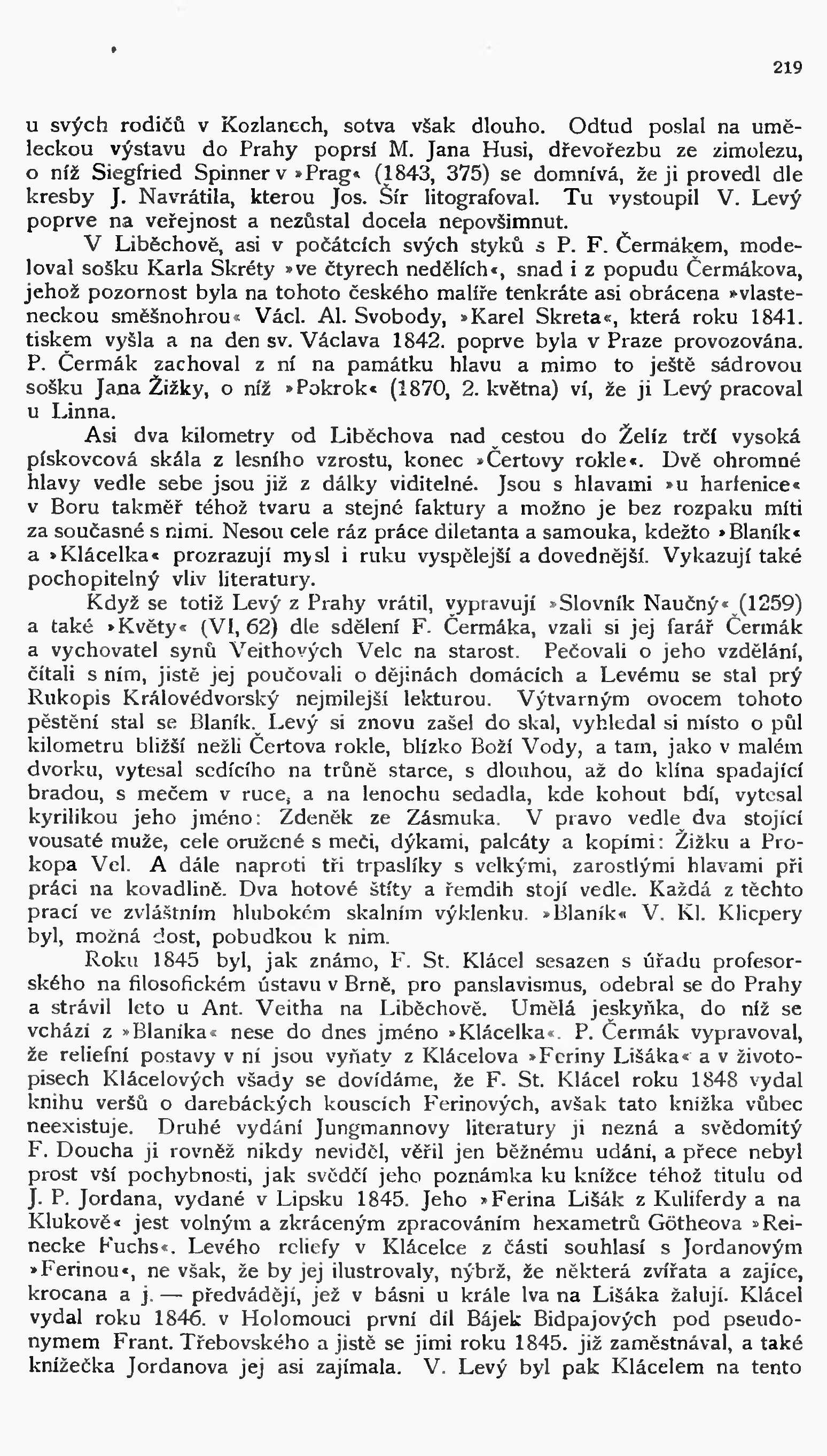 219

u svých rodičů v Kozlanech, sotva však dlouho. Odtud poslal na uměleckou výstavu do Prahy poprsí M. Jana Husi, dřevořezbu ze zimolezu, o níž Siegfried Spinner v »Prag« (1843, 375) se domnívá, že ji provedl dle kresby J. Navrátila, kterou Jos. Šír litografoval. Tu vystoupil V. Levý poprve na veřejnost a nezůstal docela nepovšimnut.

V Liběchově, asi v počátcích svých styků s P. F. Čermákem, modeloval sošku Karla Skréty »ve čtyrech nedělích«, snad i z popudu Čermákova, jehož pozornost byla na tohoto českého malíře tenkráte asi obrácena »vlasteneckou směšnohrou« Václ. Al. Svobody, »Karel Skreta«, která roku 1841. tiskem vyšla a na den sv. Václava 1842. poprve byla v Praze provozována. P. Čermák zachoval z ní na památku hlavu a mimo to ještě sádrovou sošku Jana Žižky, o níž »Pokrok« (1870, 2. května) ví, že ji Levý pracoval u Linna.

Asi dva kilometry od Liběchova nad cestou do Želíz trčí vysoká pískovcová skála z lesního vzrostu, konec »Čertovy rokle«. Dvě ohromné hlavy vedle sebe jsou již z dálky viditelné. Jsou s hlavami »u harfenice« v Boru takměř téhož tvaru a stejné faktury a možno je bez rozpaku míti za současné s nimi. Nesou cele ráz práce diletanta a samouka, kdežto »Blaník« a »Klácelka« prozrazují mysl i ruku vyspělejší a dovednější. Vykazují také pochopitelný vliv literatury.

Když se totiž Levý z Prahy vrátil, vypravují »Slovník Naučný« (1259) a také »Květy« (VI, 62) dle sdělení F. Čermáka, vzali si jej farář Čermák a vychovatel synů Veithových Velc na starost. Pečovali o jeho vzdělání, čítali s ním, jistě jej poučovali o dějinách domácích a Levému se stal prý Rukopis Královédvorský nejmilejší lekturou. Výtvarným ovocem tohoto pěstění stal se Blaník. Levý si znovu zašel do skal, vyhledal si místo o půl kilometru bližší nežli Čertova rokle, blízko Boží Vody, a tam, jako v malém dvorku, vytesal sedícího na trůně starce, s dlouhou, až do klína spadající bradou, s mečem v ruce, a na lenochu sedadla, kde kohout bdí, vytesal kyrilikou jeho jméno: Zdeněk ze Zásmuka. V pravo vedle dva stojící vousaté muže, cele oružené s meči, dýkami, palcáty a kopími: Žižku a Prokopa Vel. A dále naproti tři trpaslíky s velkými, zarostlými hlavami při práci na kovadlině. Dva hotové štíty a řemdih stojí vedle. Každá z těchto prací ve zvláštním hlubokém skalním výklenku. »Blaník« V. Kl. Klicpery byl, možná dost, pobudkou k nim.

Roku 1845 byl, jak známo, F. St. Klácel sesazen s úřadu profesorského na filosofickém ústavu v Brně, pro panslavismus, odebral se do Prahy a strávil leto u Ant. Veitha na Liběchově. Umělá jeskyňka, do níž se vchází z »Blaníka« nese do dnes jméno »Klácelka«. P. Čermák vypravoval, že reliefní postavy v ní jsou vyňaty z Klácelova »Feriny Lišáka« a v životopisech Klácelových všady se dovídáme, že F. St. Klácel roku 1848 vydal knihu veršů o darebáckých kouscích Ferinových, avšak tato knížka vůbec neexistuje. Druhé vydání Jungmannovy literatury ji nezná a svědomitý F. Doucha ji rovněž nikdy neviděl, věřil jen běžnému udání, a přece nebyl prost vší pochybnosti, jak svědčí jeho poznámka ku knížce téhož titulu od J. P. Jordana, vydané v Lipsku 1845. Jeho »Ferina Lišák z Kuliferdy a na Klukově« jest volným a zkráceným zpracováním hexametrů Götheova »Reinecke Fuchs«. Levého reliefy v Klácelce z části souhlasí s Jordanovým »Ferinou«, ne však, že by jej ilustrovaly, nýbrž, že některá zvířata a zajíce, krocana a j. — předvádějí, jež v básni u krále lva na Lišáka žalují. Klácel vydal roku 1846. v Holomouci první díl Bájek Bidpajových pod pseudonymem Frant. Třebovského a jistě se jimi roku 1845. již zaměstnával, a také knížečka Jordanova jej asi zajímala. V. Levý byl pak Klácelem na tento